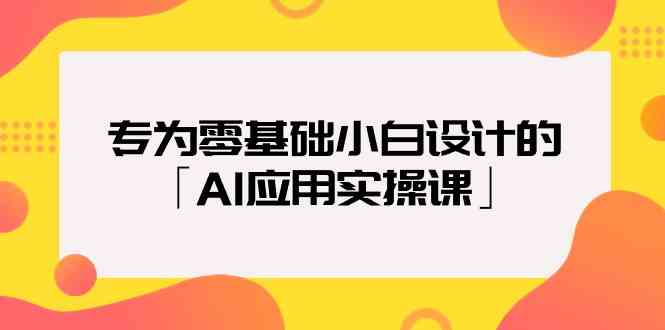 专为零基础小白设计的
「AI应用实操课」